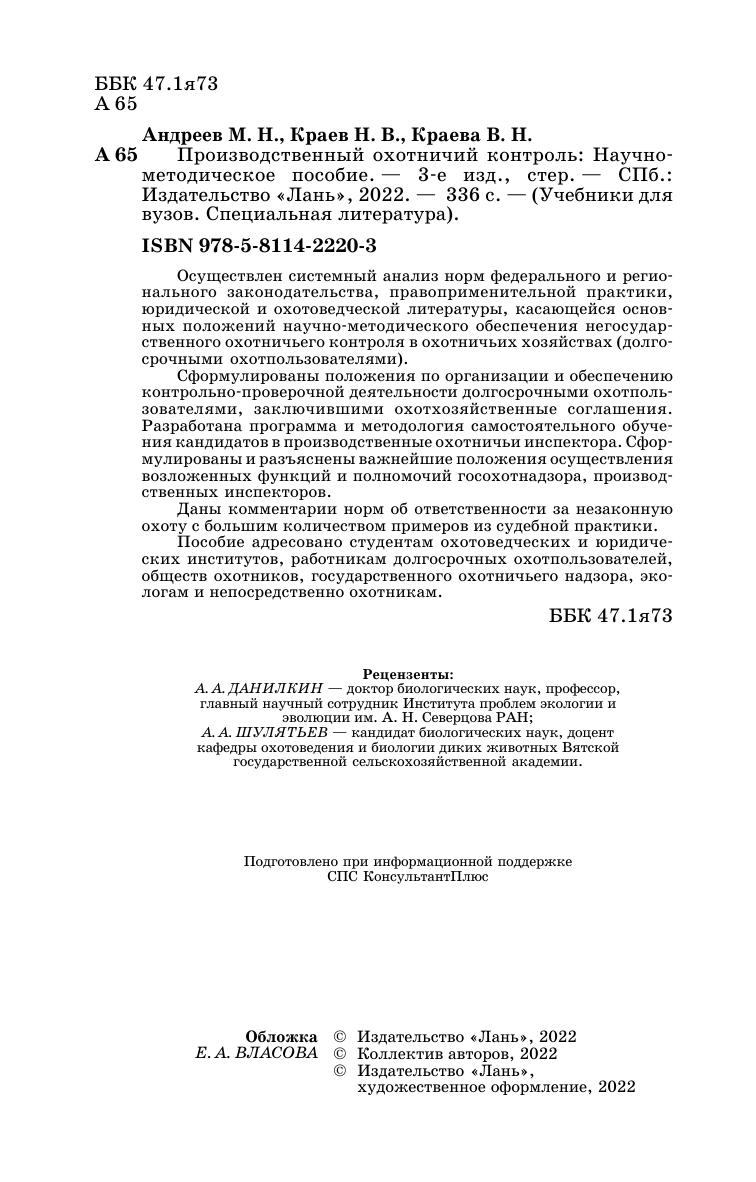 ББК 47.1я73
А 65

Андреев М. Н., Краев Н. В., Краева В. Н.

А 65 Производственный охотничий контроль: Научно-методическое пособие. — 3-е изд., стер. — СПб.: Издательство «Лань», 2022. — 336 с. — (Учебники для вузов. Специальная литература).

ISBN 978-5-8114-2220-3

Осуществлен системный анализ норм федерального и регионального законодательства, правоприменительной практики, юридической и охотоведческой литературы, касающейся основных положений научно-методического обеспечения негосударственного охотничьего контроля в охотничьих хозяйствах (долгосрочными охотпользователями).

Сформулированы положения по организации и обеспечению контрольно-проверочной деятельности долгосрочными охотпользователями, заключившими охотхозяйственные соглашения. Разработана программа и методология самостоятельного обучения кандидатов в производственные охотничьи инспектора. Сформулированы и разъяснены важнейшие положения осуществления возложенных функций и полномочий госохотнадзора, производственных инспекторов.

Даны комментарии норм об ответственности за незаконную охоту с большим количеством примеров из судебной практики.

Пособие адресовано студентам охотоведческих и юридических институтов, работникам долгосрочных охотпользователей, обществ охотников, государственного охотничьего надзора, экологам и непосредственно охотникам.

ББК 47.1я73

Рецензенты:
А. А. ДАНИЛКИН — доктор биологических наук, профессор, главный научный сотрудник Института проблем экологии и эволюции им. А. Н. Северцова РАН;
А. А. ШУЛЯТЬЕВ — кандидат биологических наук, доцент кафедры охотоведения и биологии диких животных Вятской государственной сельскохозяйственной академии.

Подготовлено при информационной поддержке
СПС КонсультантПлюс

Обложка
Е. А. ВЛАСОВА

© Издательство «Лань», 2022
© Коллектив авторов, 2022
© Издательство «Лань», художественное оформление, 2022